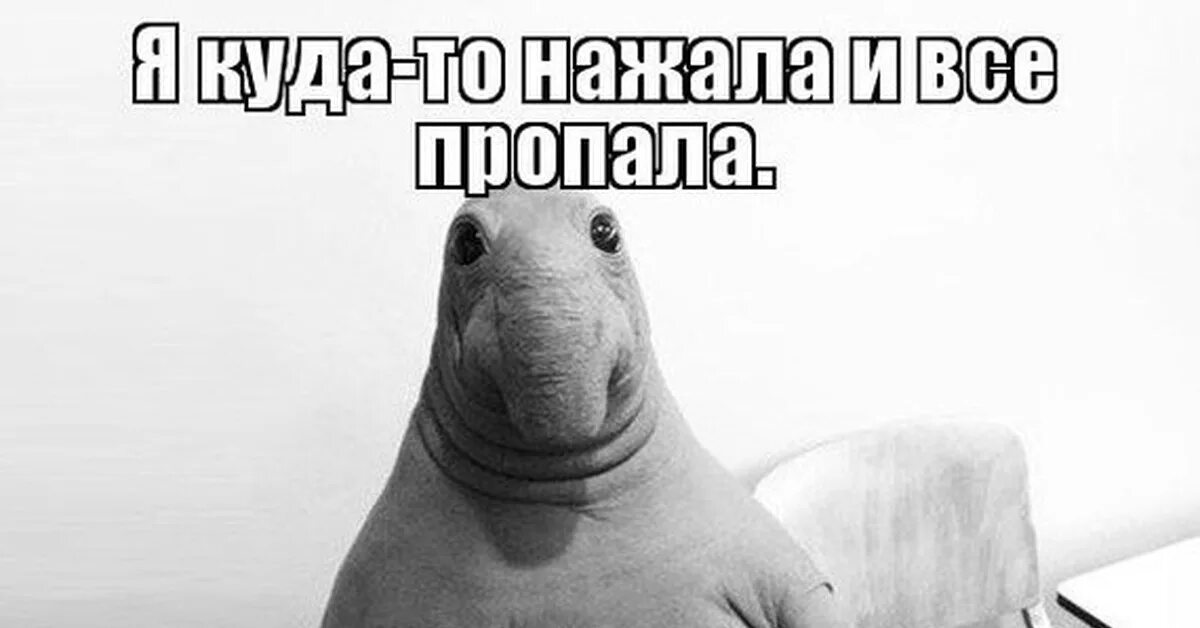 Я куда-то нажала и все пропала.